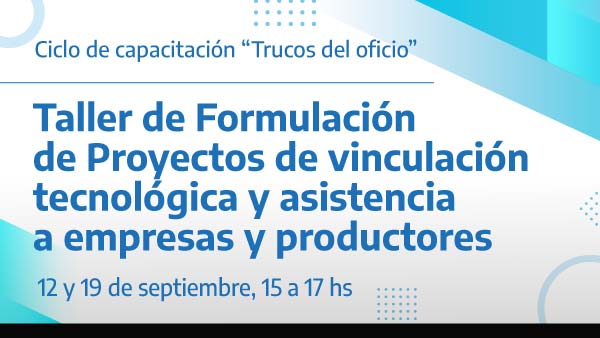 Ciclo de capacitación “Trucos del oficio”

Taller de Formulación de Proyectos de vinculación tecnológica y asistencia a empresas y productores

12 y 19 de septiembre, 15 a 17 hs